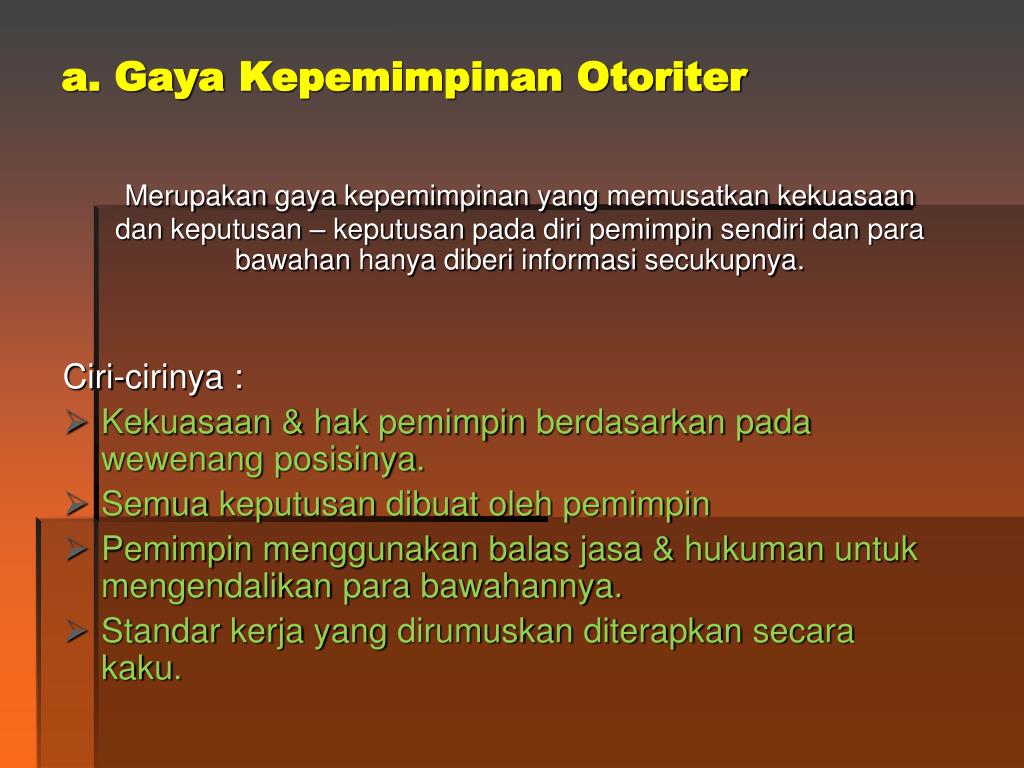 a. Gaya Kepemimpinan Otoriter

Merupakan gaya kepemimpinan yang memusatkan kekuasaan dan keputusan – keputusan pada diri pemimpin sendiri dan para bawahan hanya diberi informasi secukupnya.

Ciri-cirinya :
➢ Kekuasaan & hak pemimpin berdasarkan pada wewenang posisinya.
➢ Semua keputusan dibuat oleh pemimpin
➢ Pemimpin menggunakan balas jasa & hukuman untuk mengendalikan para bawahannya.
➢ Standar kerja yang dirumuskan diterapkan secara kaku.